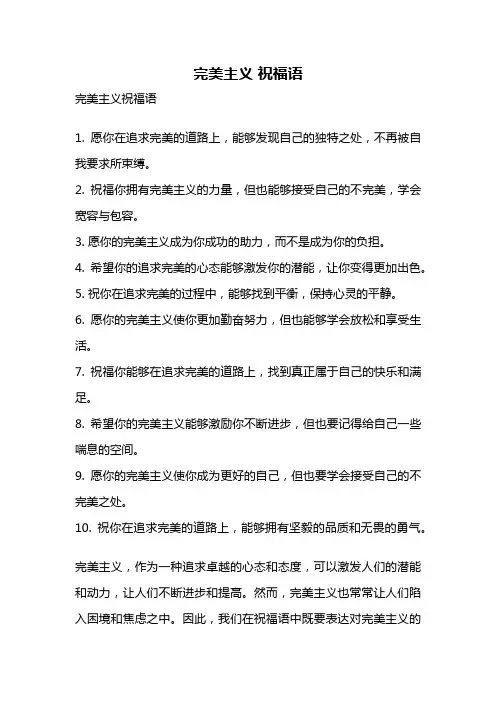 完美主义 祝福语

完美主义祝福语

1. 愿你在追求完美的道路上，能够发现自己的独特之处，不再被自我要求所束缚。

2. 祝福你拥有完美主义的力量，但也能够接受自己的不完美，学会宽容与包容。

3. 愿你的完美主义成为你成功的助力，而不是成为你的负担。

4. 希望你的追求完美的心态能够激发你的潜能，让你变得更加出色。

5. 祝你在追求完美的过程中，能够找到平衡，保持心灵的平静。

6. 愿你的完美主义使你更加勤奋努力，但也能够学会放松和享受生活。

7. 祝福你能够在追求完美的道路上，找到真正属于自己的快乐和满足。

8. 希望你的完美主义能够激励你不断进步，但也要记得给自己一些喘息的空间。

9. 愿你的完美主义使你成为更好的自己，但也要学会接受自己的不完美之处。

10. 祝你在追求完美的道路上，能够拥有坚毅的品质和无畏的勇气。

完美主义，作为一种追求卓越的心态和态度，可以激发人们的潜能和动力，让人们不断进步和提高。然而，完美主义也常常让人们陷入困境和焦虑之中。因此，我们在祝福语中既要表达对完美主义的